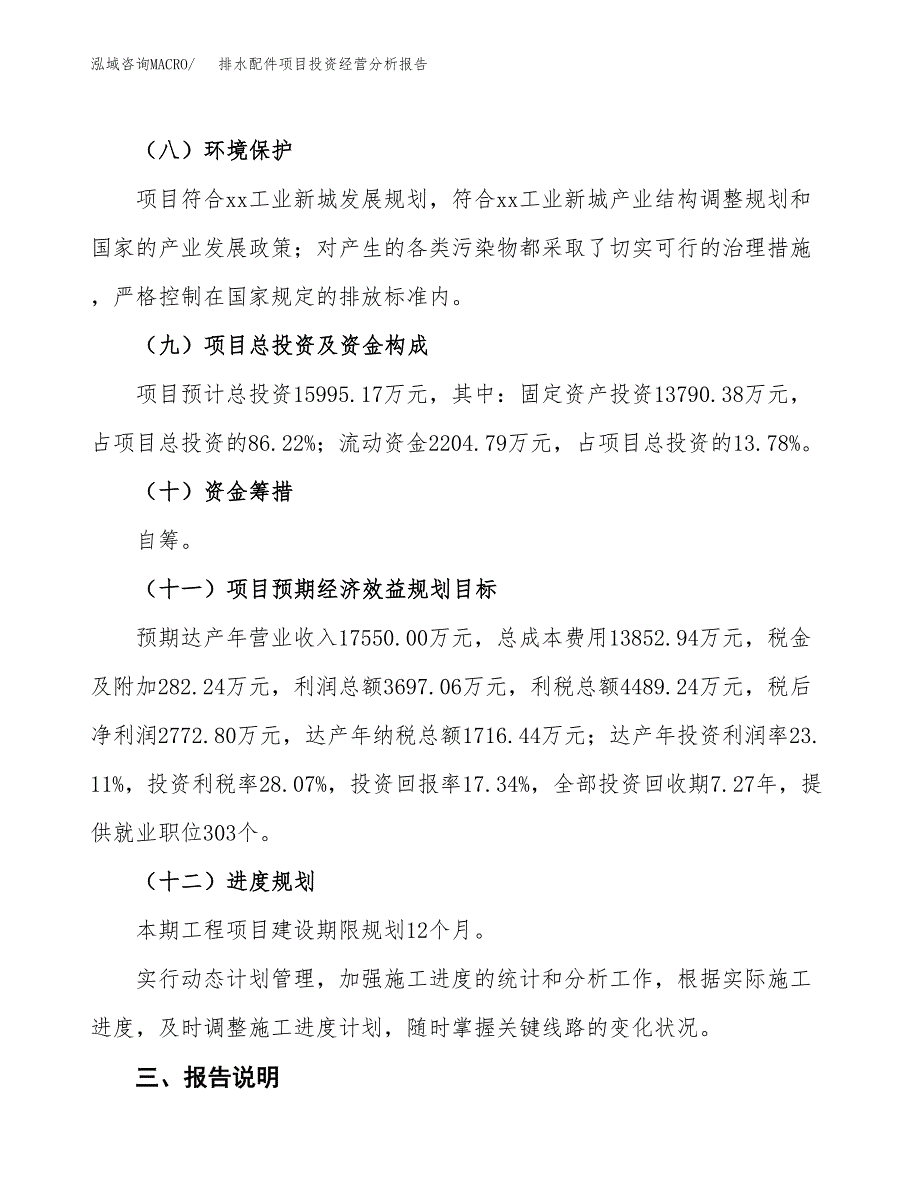 泓域咨询MACRO/ 排水配件项目投资经营分析报告

（八）环境保护

项目符合xx工业新城发展规划，符合xx工业新城产业结构调整规划和国家的产业发展政策；对产生的各类污染物都采取了切实可行的治理措施，严格控制在国家规定的排放标准内。

（九）项目总投资及资金构成

项目预计总投资15995.17万元，其中：固定资产投资13790.38万元，占项目总投资的86.22%；流动资金2204.79万元，占项目总投资的13.78%。

（十）资金筹措

自筹。

（十一）项目预期经济效益规划目标

预期达产年营业收入17550.00万元，总成本费用13852.94万元，税金及附加282.24万元，利润总额3697.06万元，利税总额4489.24万元，税后净利润2772.80万元，达产年纳税总额1716.44万元；达产年投资利润率23.11%，投资利税率28.07%，投资回报率17.34%，全部投资回收期7.27年，提供就业职位303个。

（十二）进度规划

本期工程项目建设期限规划12个月。

实行动态计划管理，加强施工进度的统计和分析工作，根据实际施工进度，及时调整施工进度计划，随时掌握关键线路的变化状况。

三、报告说明